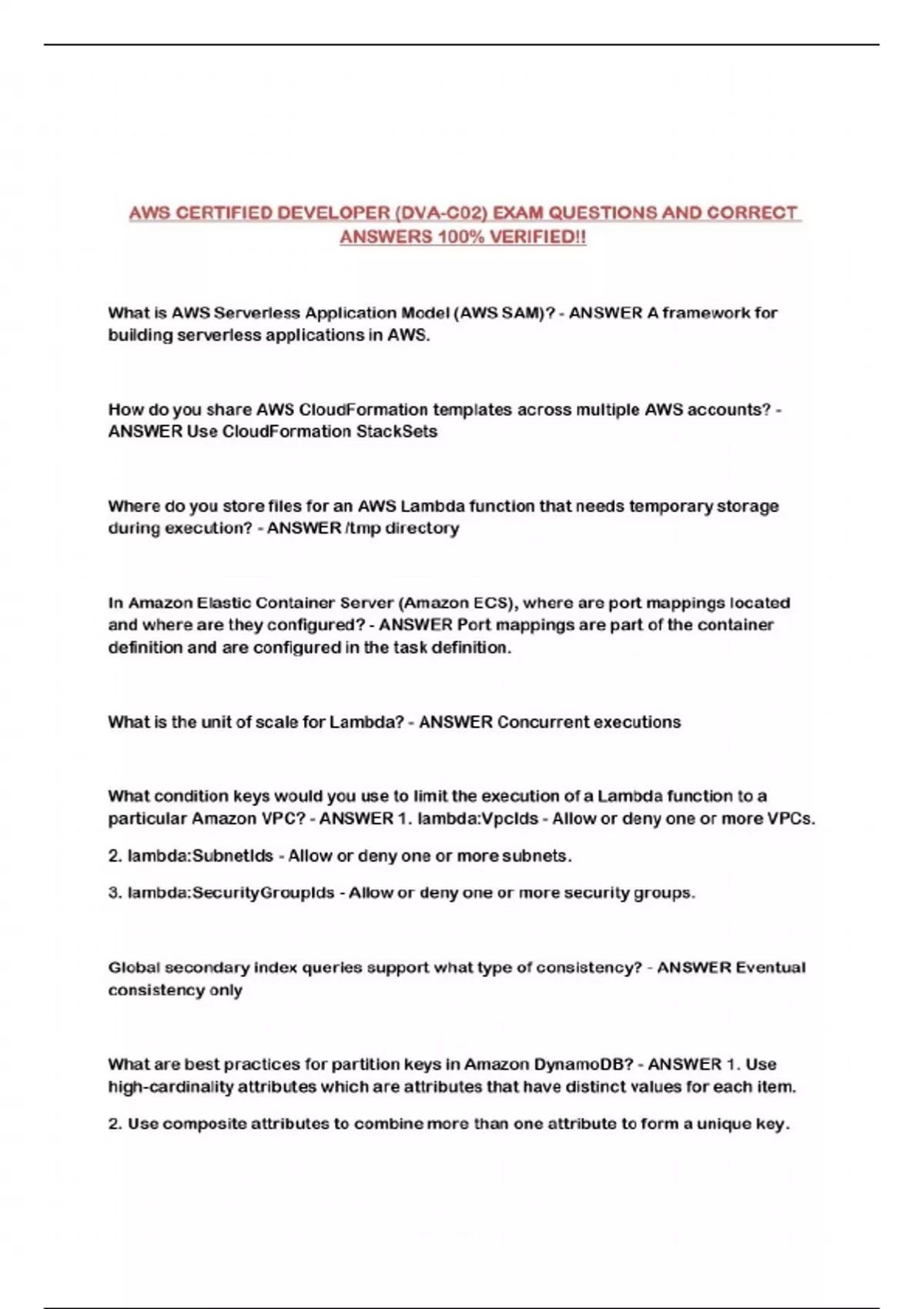 AWS CERTIFIED DEVELOPER (DVA-C02) EXAM QUESTIONS AND CORRECT ANSWERS 100% VERIFIED!!

What is AWS Serverless Application Model (AWS SAM)? - ANSWER A framework for building serverless applications in AWS.

How do you share AWS CloudFormation templates across multiple AWS accounts? - ANSWER Use CloudFormation StackSets

Where do you store files for an AWS Lambda function that needs temporary storage during execution? - ANSWER /tmp directory

In Amazon Elastic Container Server (Amazon ECS), where are port mappings located and where are they configured? - ANSWER Port mappings are part of the container definition and are configured in the task definition.

What is the unit of scale for Lambda? - ANSWER Concurrent executions

What condition keys would you use to limit the execution of a Lambda function to a particular Amazon VPC? - ANSWER 1. lambda:VpcIds - Allow or deny one or more VPCs.

2. lambda:SubnetIds - Allow or deny one or more subnets.

3. lambda:SecurityGroupIds - Allow or deny one or more security groups.

Global secondary index queries support what type of consistency? - ANSWER Eventual consistency only

What are best practices for partition keys in Amazon DynamoDB? - ANSWER 1. Use high-cardinality attributes which are attributes that have distinct values for each item.

2. Use composite attributes to combine more than one attribute to form a unique key.